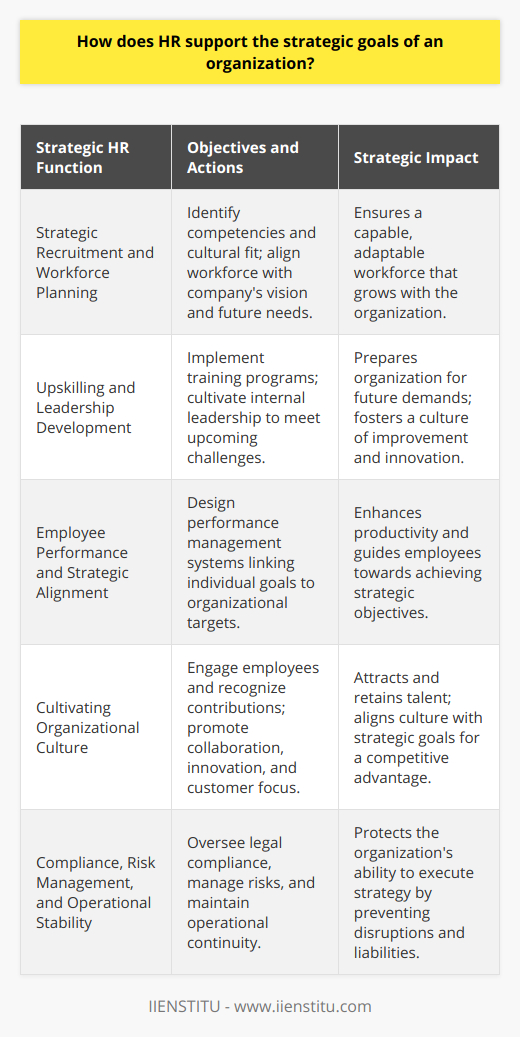 How does HR support the strategic goals of an organization?

| Strategic HR Function | Objectives and Actions | Strategic Impact |
|---|---|---|
| Strategic Recruitment and Workforce Planning | Identify competencies and cultural fit; align workforce with company's vision and future needs. | Ensures a capable, adaptable workforce that grows with the organization. |
| Upskilling and Leadership Development | Implement training programs; cultivate internal leadership to meet upcoming challenges. | Prepares organization for future demands; fosters a culture of improvement and innovation. |
| Employee Performance and Strategic Alignment | Design performance management systems linking individual goals to organizational targets. | Enhances productivity and guides employees towards achieving strategic objectives. |
| Cultivating Organizational Culture | Engage employees and recognize contributions; promote collaboration, innovation, and customer focus. | Attracts and retains talent; aligns culture with strategic goals for a competitive advantage. |
| Compliance, Risk Management, and Operational Stability | Oversee legal compliance, manage risks, and maintain operational continuity. | Protects the organization's ability to execute strategy by preventing disruptions and liabilities. |

IIENSTITU - www.iienstitu.com